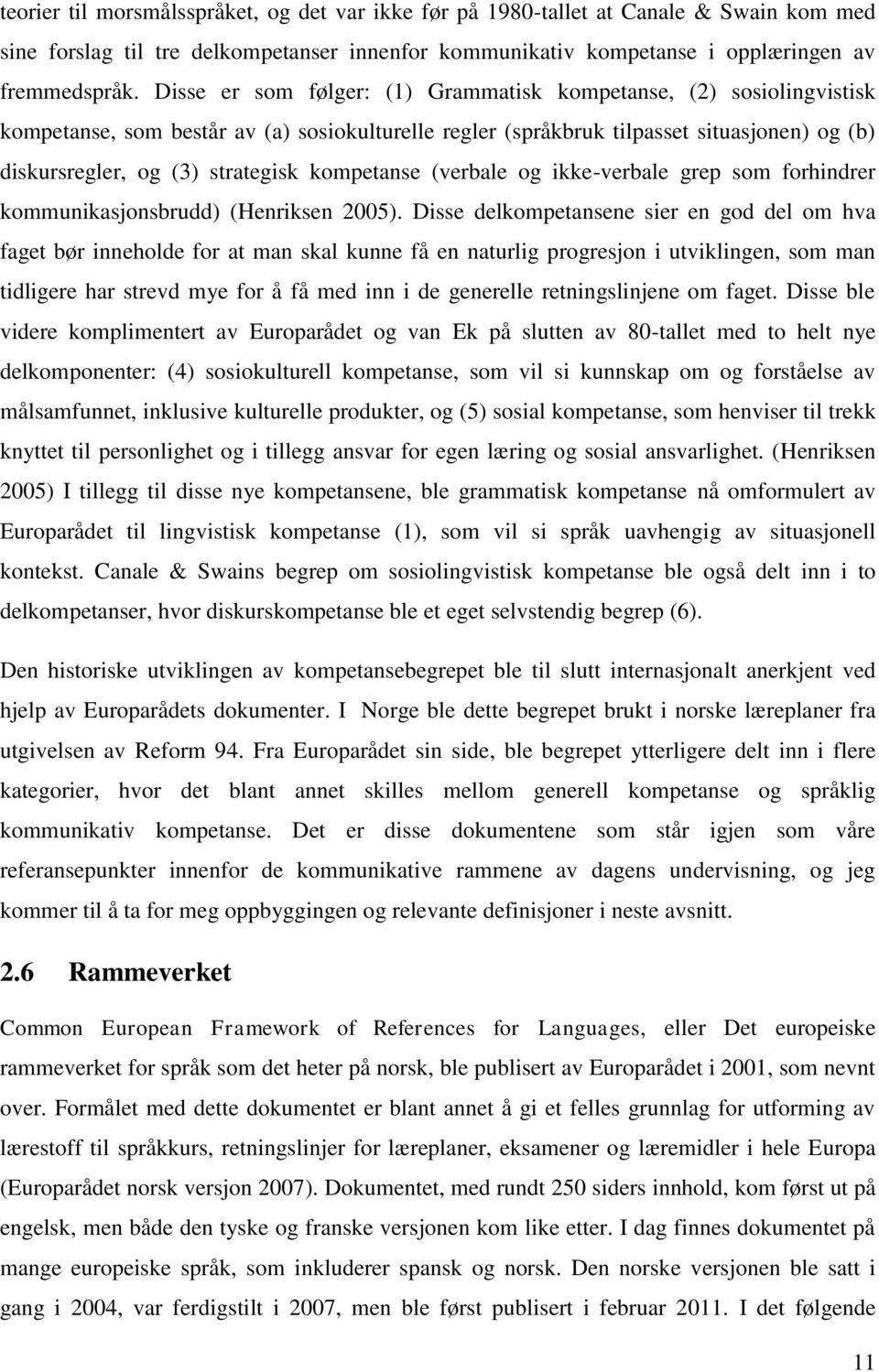 teorier til morsmålsspråket, og det var ikke før på 1980-tallet at Canale & Swain kom med sine forslag til tre delkompetanser innenfor kommunikativ kompetanse i opplæringen av fremmedspråk. Disse er som følger: (1) Grammatisk kompetanse, (2) sosiolingvistisk kompetanse, som består av (a) sosiokulturelle regler (språkbruk tilpasset situasjonen) og (b) diskursregler, og (3) strategisk kompetanse (verbale og ikke-verbale grep som forhindrer kommunikasjonsbrudd) (Henriksen 2005). Disse delkompetansene sier en god del om hva faget bør inneholde for at man skal kunne få en naturlig progresjon i utviklingen, som man tidligere har strevd mye for å få med inn i de generelle retningslinjene om faget. Disse ble videre komplimentert av Europarådet og van Ek på slutten av 80-tallet med to helt nye delkomponenter: (4) sosiokulturell kompetanse, som vil si kunnskap om og forståelse av målsamfunnet, inklusive kulturelle produkter, og (5) sosial kompetanse, som henviser til trekk knyttet til personlighet og i tillegg ansvar for egen læring og sosial ansvarlighet. (Henriksen 2005) I tillegg til disse nye kompetansene, ble grammatisk kompetanse nå omformulert av Europarådet til lingvistisk kompetanse (1), som vil si språk uavhengig av situasjonell kontekst. Canale & Swains begrep om sosiolingvistisk kompetanse ble også delt inn i to delkompetanser, hvor diskurskompetanse ble et eget selvstendig begrep (6).

Den historiske utviklingen av kompetansebegrepet ble til slutt internasjonalt anerkjent ved hjelp av Europarådets dokumenter. I Norge ble dette begrepet brukt i norske læreplaner fra utgivelsen av Reform 94. Fra Europarådet sin side, ble begrepet ytterligere delt inn i flere kategorier, hvor det blant annet skilles mellom generell kompetanse og språklig kommunikativ kompetanse. Det er disse dokumentene som står igjen som våre referansepunkter innenfor de kommunikative rammene av dagens undervisning, og jeg kommer til å ta for meg oppbyggingen og relevante definisjoner i neste avsnitt.

2.6 Rammeverket

Common European Framework of References for Languages, eller Det europeiske rammeverket for språk som det heter på norsk, ble publisert av Europarådet i 2001, som nevnt over. Formålet med dette dokumentet er blant annet å gi et felles grunnlag for utforming av lærestoff til språkkurs, retningslinjer for læreplaner, eksamener og læremidler i hele Europa (Europarådet norsk versjon 2007). Dokumentet, med rundt 250 siders innhold, kom først ut på engelsk, men både den tyske og franske versjonen kom like etter. I dag finnes dokumentet på mange europeiske språk, som inkluderer spansk og norsk. Den norske versjonen ble satt i gang i 2004, var ferdigstilt i 2007, men ble først publisert i februar 2011. I det følgende

11